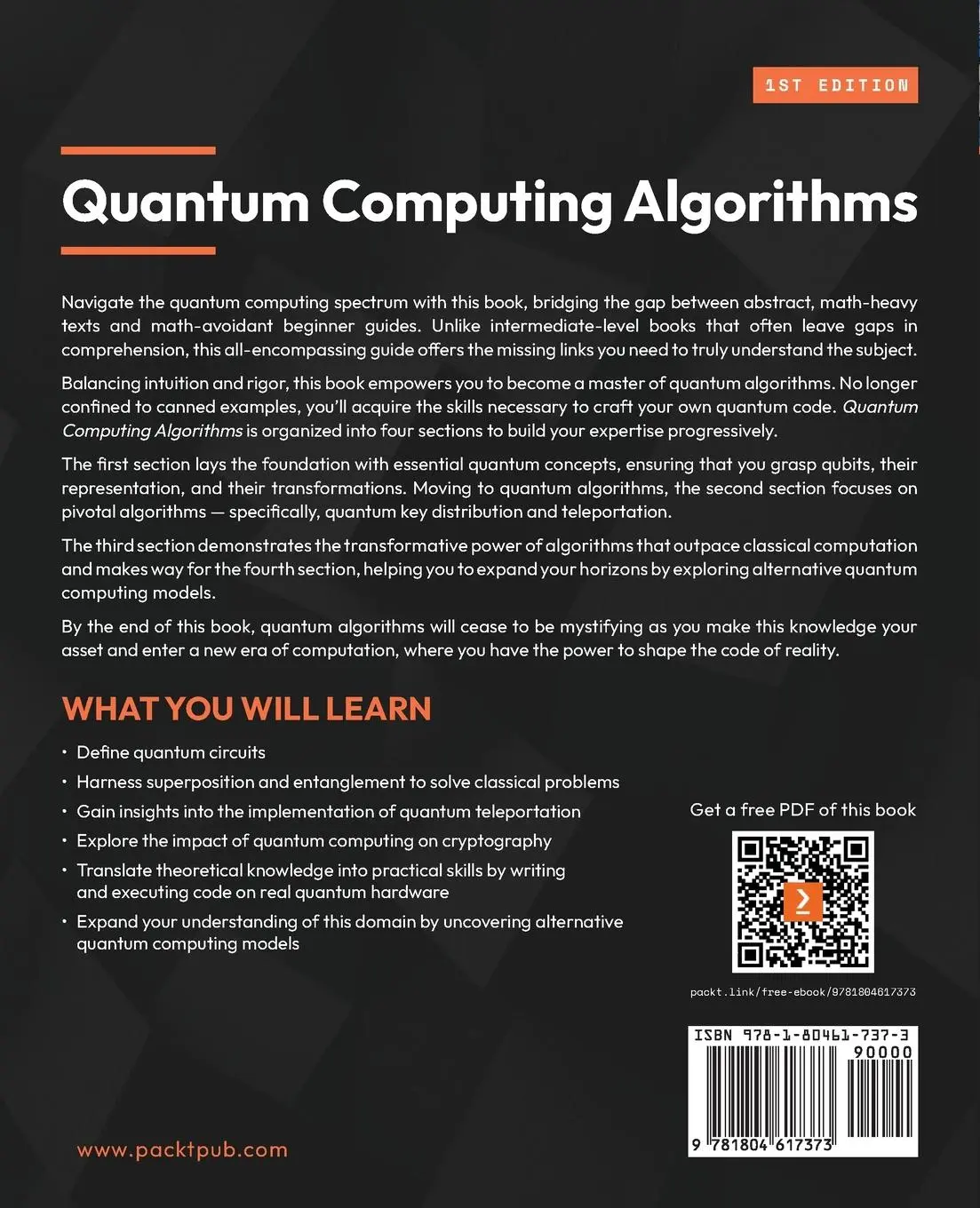 1ST EDITION

Quantum Computing Algorithms

Navigate the quantum computing spectrum with this book, bridging the gap between abstract, math-heavy texts and math-avoidant beginner guides. Unlike intermediate-level books that often leave gaps in comprehension, this all-encompassing guide offers the missing links you need to truly understand the subject.

Balancing intuition and rigor, this book empowers you to become a master of quantum algorithms. No longer confined to canned examples, you'll acquire the skills necessary to craft your own quantum code. Quantum Computing Algorithms is organized into four sections to build your expertise progressively.

The first section lays the foundation with essential quantum concepts, ensuring that you grasp qubits, their representation, and their transformations. Moving to quantum algorithms, the second section focuses on pivotal algorithms — specifically, quantum key distribution and teleportation.

The third section demonstrates the transformative power of algorithms that outpace classical computation and makes way for the fourth section, helping you to expand your horizons by exploring alternative quantum computing models.

By the end of this book, quantum algorithms will cease to be mystifying as you make this knowledge your asset and enter a new era of computation, where you have the power to shape the code of reality.

WHAT YOU WILL LEARN

• Define quantum circuits
• Harness superposition and entanglement to solve classical problems
• Gain insights into the implementation of quantum teleportation
• Explore the impact of quantum computing on cryptography
• Translate theoretical knowledge into practical skills by writing and executing code on real quantum hardware
• Expand your understanding of this domain by uncovering alternative quantum computing models

Get a free PDF of this book

packt.link/free-ebook/9781804617373

ISBN 978-1-80461-737-3
90000
9 781804 617373

www.packtpub.com